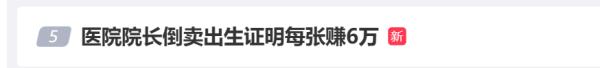 5 医院院长倒卖出生证明每张赚6万 新